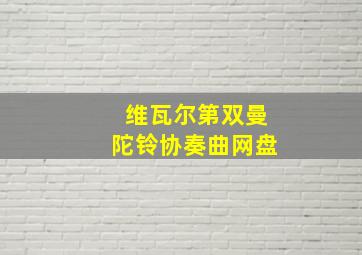 维瓦尔第双曼
陀铃协奏曲网盘